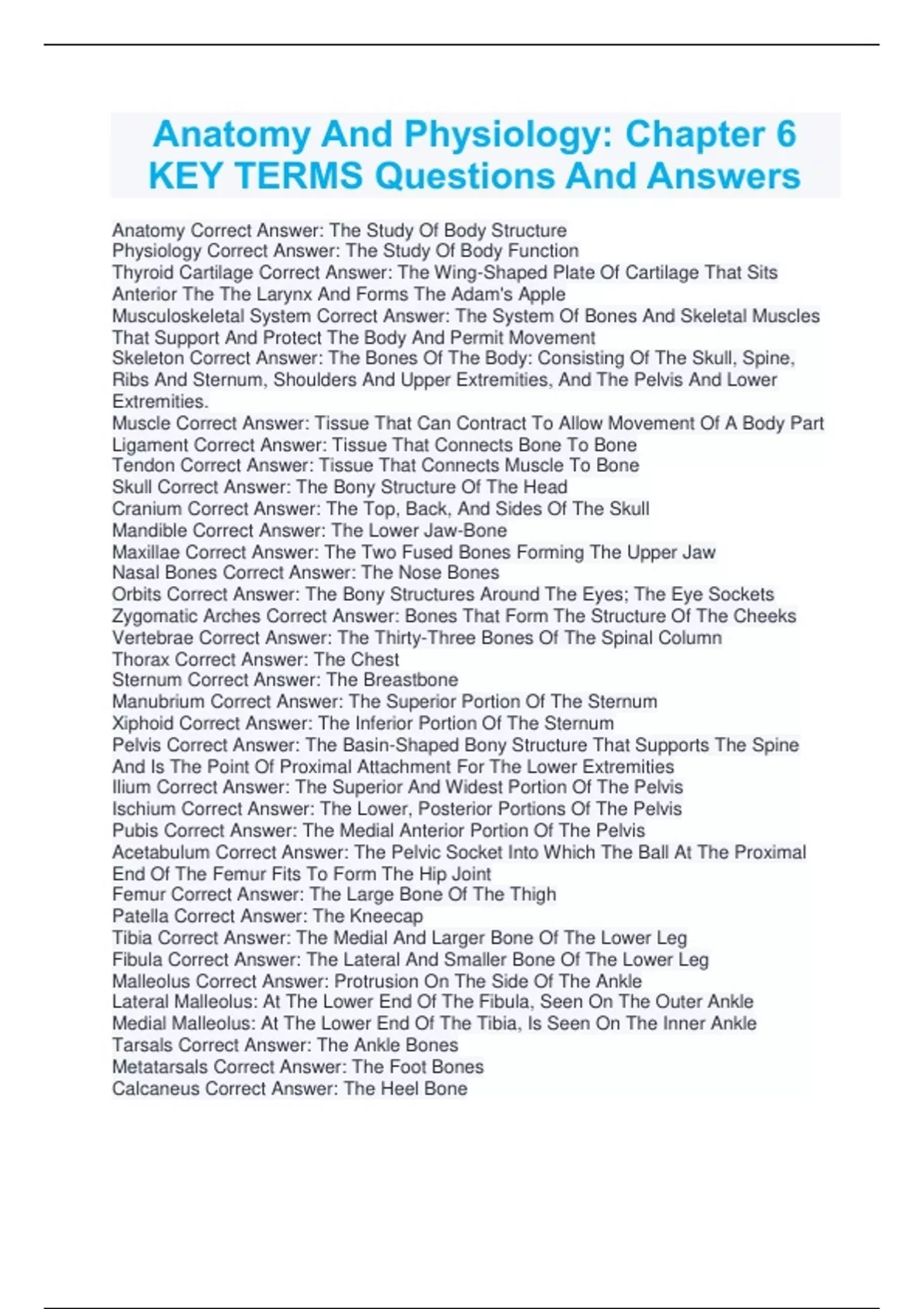 Anatomy And Physiology: Chapter 6 KEY TERMS Questions And Answers

Anatomy Correct Answer: The Study Of Body Structure
Physiology Correct Answer: The Study Of Body Function
Thyroid Cartilage Correct Answer: The Wing-Shaped Plate Of Cartilage That Sits Anterior The The Larynx And Forms The Adam's Apple
Musculoskeletal System Correct Answer: The System Of Bones And Skeletal Muscles That Support And Protect The Body And Permit Movement
Skeleton Correct Answer: The Bones Of The Body: Consisting Of The Skull, Spine, Ribs And Sternum, Shoulders And Upper Extremities, And The Pelvis And Lower Extremities.
Muscle Correct Answer: Tissue That Can Contract To Allow Movement Of A Body Part
Ligament Correct Answer: Tissue That Connects Bone To Bone
Tendon Correct Answer: Tissue That Connects Muscle To Bone
Skull Correct Answer: The Bony Structure Of The Head
Cranium Correct Answer: The Top, Back, And Sides Of The Skull
Mandible Correct Answer: The Lower Jaw-Bone
Maxillae Correct Answer: The Two Fused Bones Forming The Upper Jaw
Nasal Bones Correct Answer: The Nose Bones
Orbits Correct Answer: The Bony Structures Around The Eyes; The Eye Sockets
Zygomatic Arches Correct Answer: Bones That Form The Structure Of The Cheeks
Vertebrae Correct Answer: The Thirty-Three Bones Of The Spinal Column
Thorax Correct Answer: The Chest
Sternum Correct Answer: The Breastbone
Manubrium Correct Answer: The Superior Portion Of The Sternum
Xiphoid Correct Answer: The Inferior Portion Of The Sternum
Pelvis Correct Answer: The Basin-Shaped Bony Structure That Supports The Spine And Is The Point Of Proximal Attachment For The Lower Extremities
Ilium Correct Answer: The Superior And Widest Portion Of The Pelvis
Ischium Correct Answer: The Lower, Posterior Portions Of The Pelvis
Pubis Correct Answer: The Medial Anterior Portion Of The Pelvis
Acetabulum Correct Answer: The Pelvic Socket Into Which The Ball At The Proximal End Of The Femur Fits To Form The Hip Joint
Femur Correct Answer: The Large Bone Of The Thigh
Patella Correct Answer: The Kneecap
Tibia Correct Answer: The Medial And Larger Bone Of The Lower Leg
Fibula Correct Answer: The Lateral And Smaller Bone Of The Lower Leg
Malleolus Correct Answer: Protrusion On The Side Of The Ankle
Lateral Malleolus: At The Lower End Of The Fibula, Seen On The Outer Ankle
Medial Malleolus: At The Lower End Of The Tibia, Is Seen On The Inner Ankle
Tarsals Correct Answer: The Ankle Bones
Metatarsals Correct Answer: The Foot Bones
Calcaneus Correct Answer: The Heel Bone